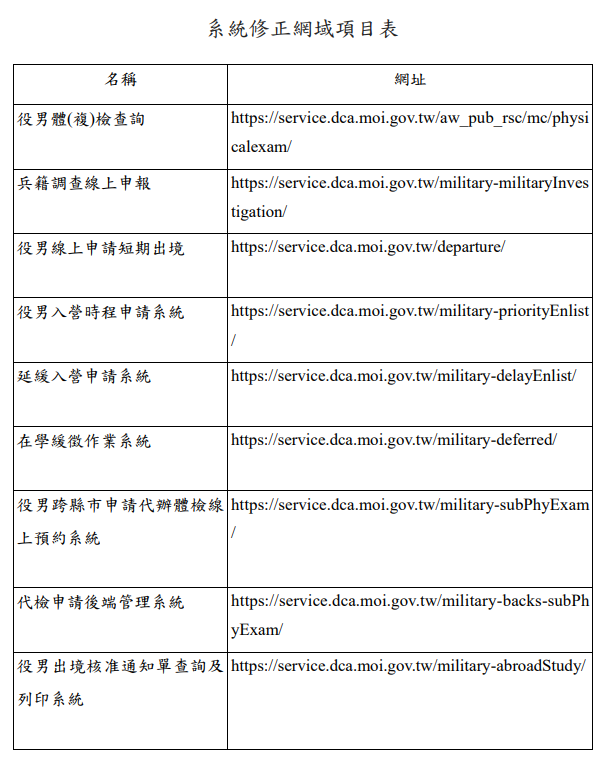 系統修正網域項目表

| 名稱 | 網址 |
|---|---|
| 役男體(複)檢查詢 | https://service.dca.moi.gov.tw/aw_pub_rsc/mc/physicalexam/ |
| 兵籍調查線上申報 | https://service.dca.moi.gov.tw/military-militaryInvestigation/ |
| 役男線上申請短期出境 | https://service.dca.moi.gov.tw/departure/ |
| 役男入營時程申請系統 | https://service.dca.moi.gov.tw/military-priorityEnlist/ |
| 延緩入營申請系統 | https://service.dca.moi.gov.tw/military-delayEnlist/ |
| 在學緩徵作業系統 | https://service.dca.moi.gov.tw/military-deferred/ |
| 役男跨縣市申請代辦體檢線上預約系統 | https://service.dca.moi.gov.tw/military-subPhyExam/ |
| 代檢申請後端管理系統 | https://service.dca.moi.gov.tw/military-backs-subPhyExam/ |
| 役男出境核准通知單查詢及列印系統 | https://service.dca.moi.gov.tw/military-abroadStudy/ |